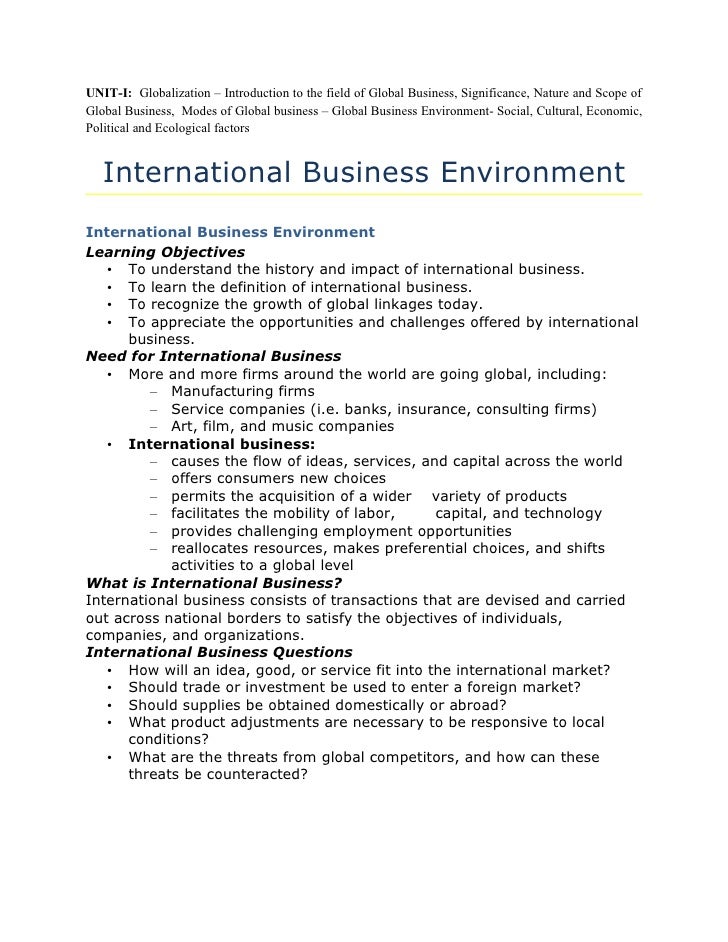 UNIT-I: Globalization – Introduction to the field of Global Business, Significance, Nature and Scope of Global Business, Modes of Global business – Global Business Environment- Social, Cultural, Economic, Political and Ecological factors

International Business Environment

International Business Environment
Learning Objectives
• To understand the history and impact of international business.
• To learn the definition of international business.
• To recognize the growth of global linkages today.
• To appreciate the opportunities and challenges offered by international business.
Need for International Business
• More and more firms around the world are going global, including:
– Manufacturing firms
– Service companies (i.e. banks, insurance, consulting firms)
– Art, film, and music companies
• International business:
– causes the flow of ideas, services, and capital across the world
– offers consumers new choices
– permits the acquisition of a wider variety of products
– facilitates the mobility of labor, capital, and technology
– provides challenging employment opportunities
– reallocates resources, makes preferential choices, and shifts activities to a global level
What is International Business?
International business consists of transactions that are devised and carried out across national borders to satisfy the objectives of individuals, companies, and organizations.
International Business Questions
• How will an idea, good, or service fit into the international market?
• Should trade or investment be used to enter a foreign market?
• Should supplies be obtained domestically or abroad?
• What product adjustments are necessary to be responsive to local conditions?
• What are the threats from global competitors, and how can these threats be counteracted?